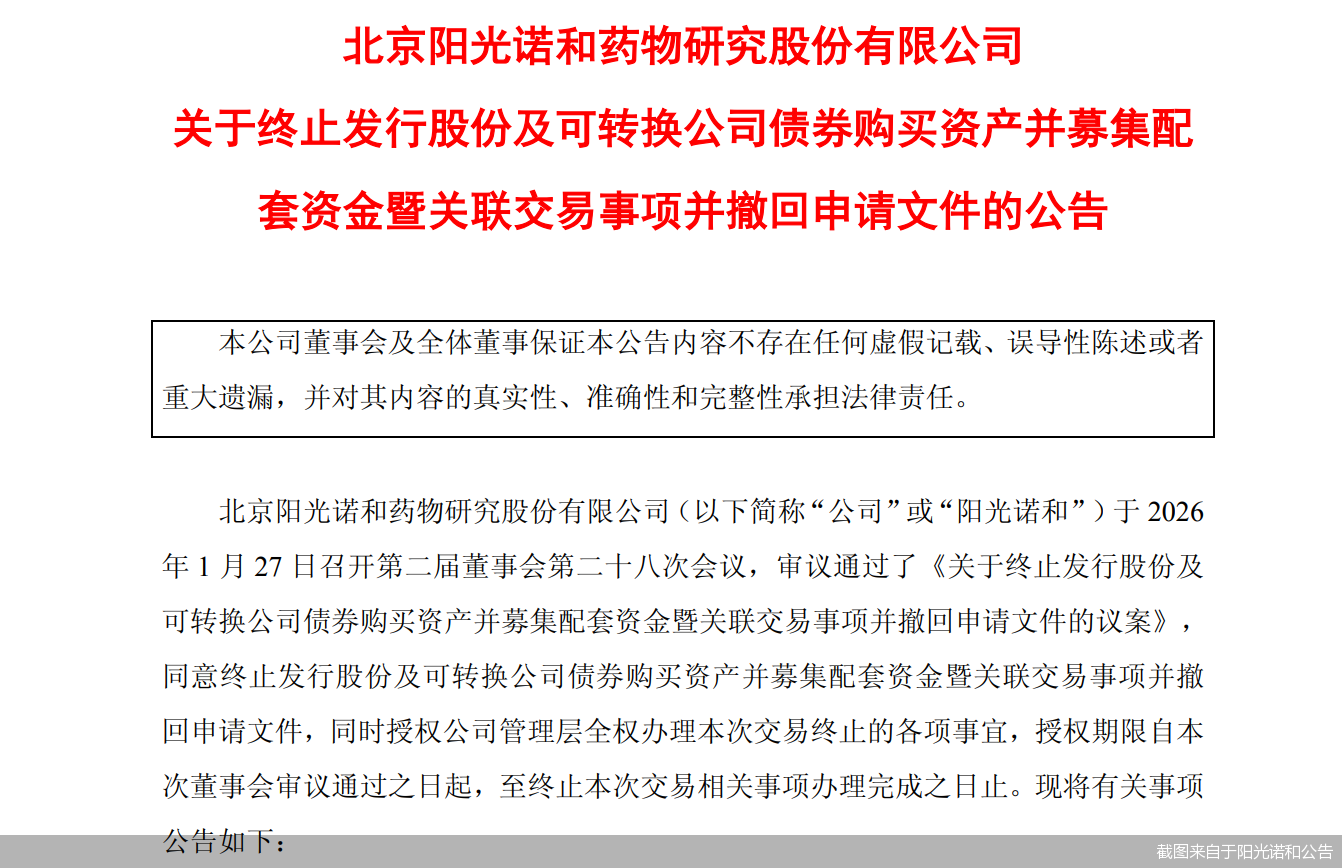 北京阳光诺和药物研究股份有限公司

关于终止发行股份及可转换公司债券购买资产并募集配套资金暨关联交易事项并撤回申请文件的公告

本公司董事会及全体董事保证本公告内容不存在任何虚假记载、误导性陈述或者重大遗漏，并对其内容的真实性、准确性和完整性承担法律责任。

北京阳光诺和药物研究股份有限公司（以下简称“公司”或“阳光诺和”）于 2026 年 1 月 27 日召开第二届董事会第二十八次会议，审议通过了《关于终止发行股份及可转换公司债券购买资产并募集配套资金暨关联交易事项并撤回申请文件的议案》，同意终止发行股份及可转换公司债券购买资产并募集配套资金暨关联交易事项并撤回申请文件，同时授权公司管理层全权办理本次交易终止的各项事宜，授权期限自本次董事会审议通过之日起，至终止本次交易相关事项办理完成之日止。现将有关事项公告如下：

截图来自于阳光诺和公告